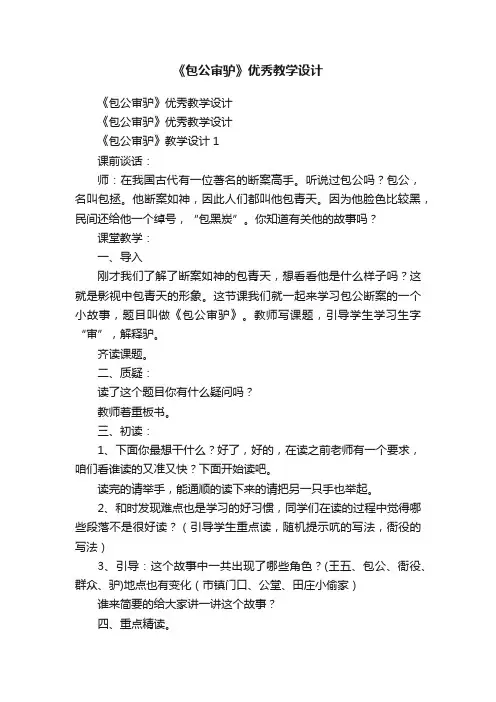 《包公审驴》优秀教学设计

《包公审驴》优秀教学设计

《包公审驴》优秀教学设计

《包公审驴》教学设计 1

课前谈话：

师：在我国古代有一位著名的断案高手。听说过包公吗？包公，名叫包拯。他断案如神，因此人们都叫他包青天。因为他脸色比较黑，民间还给他一个绰号，“包黑炭”。你知道有关他的故事吗？

课堂教学：

一、导入

刚才我们了解了断案如神的包青天，想看看他是什么样子吗？这就是影视中包青天的形象。这节课我们就一起来学习包公断案的一个小故事，题目叫做《包公审驴》。教师写课题，引导学生学习生字“审”，解释驴。

齐读课题。

二、质疑：

读了这个题目你有什么疑问吗？

教师着重板书。

三、初读：

1、下面你最想干什么？好了，好的，在读之前老师有一个要求，咱们看谁读的又准又快？下面开始读吧。

读完的请举手，能通顺的读下来的请把另一只手也举起。

2、和时发现难点也是学习的好习惯，同学们在读的过程中觉得哪些段落不是很好读？（引导学生重点读，随机提示吭的写法，衙役的写法）

3、引导：这个故事中一共出现了哪些角色？(王五、包公、衙役、群众、驴)地点也有变化（市镇门口、公堂、田庄小偷家）

谁来简要的给大家讲一讲这个故事？

四、重点精读。